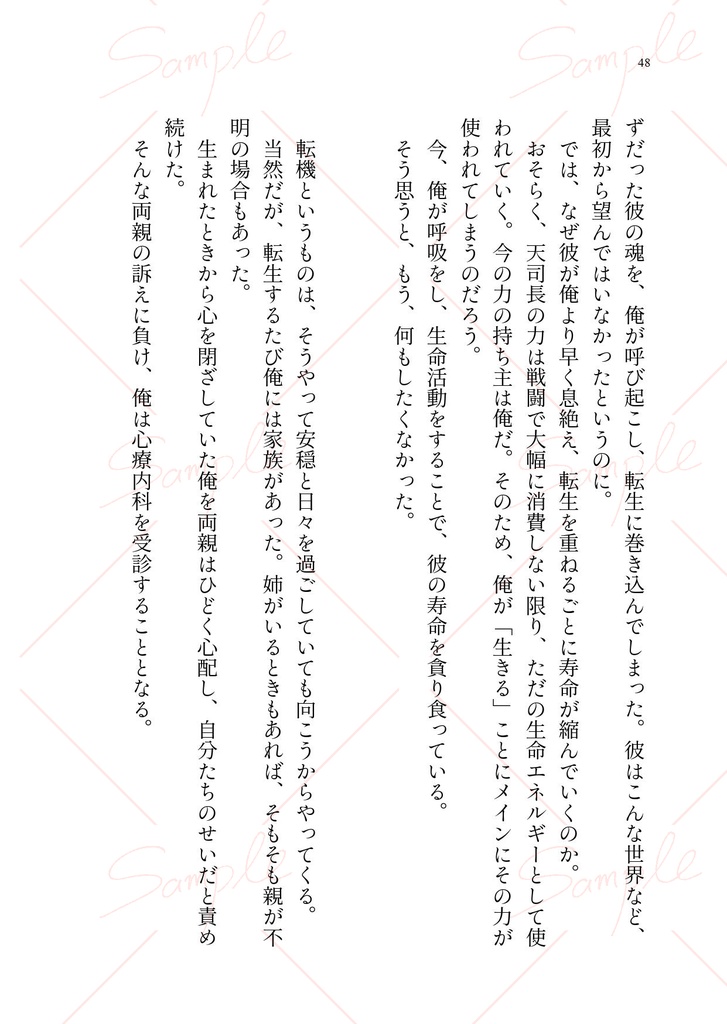 48

ずだった彼の魂を、俺が呼び起こし、転生に巻き込んでしまった。彼はこんな世界など、最初から望んではいなかったというのに。

では、なぜ彼が俺より早く息絶え、転生を重ねるごとに寿命が縮んでいくのか。

おそらく、天司長の力は戦闘で大幅に消費しない限り、ただの生命エネルギーとして使われていく。今の力の持ち主は俺だ。そのため、俺が「生きる」ことにメインにその力が使われてしまうのだろう。

今、俺が呼吸をし、生命活動をすることで、彼の寿命を貪り食っている。

そう思うと、もう、何もしたくなかった。

転機というものは、そうやって安穏と日々を過ごしていても向こうからやってくる。

当然だが、転生するたび俺には家族があった。姉がいるときもあれば、そもそも親が不明の場合もあった。

生まれたときから心を閉ざしていた俺を両親はひどく心配し、自分たちのせいだと責め続けた。

そんな両親の訴えに負け、俺は心療内科を受診することとなる。

Sample
Sample
Sample
Sample
Sample
Sample